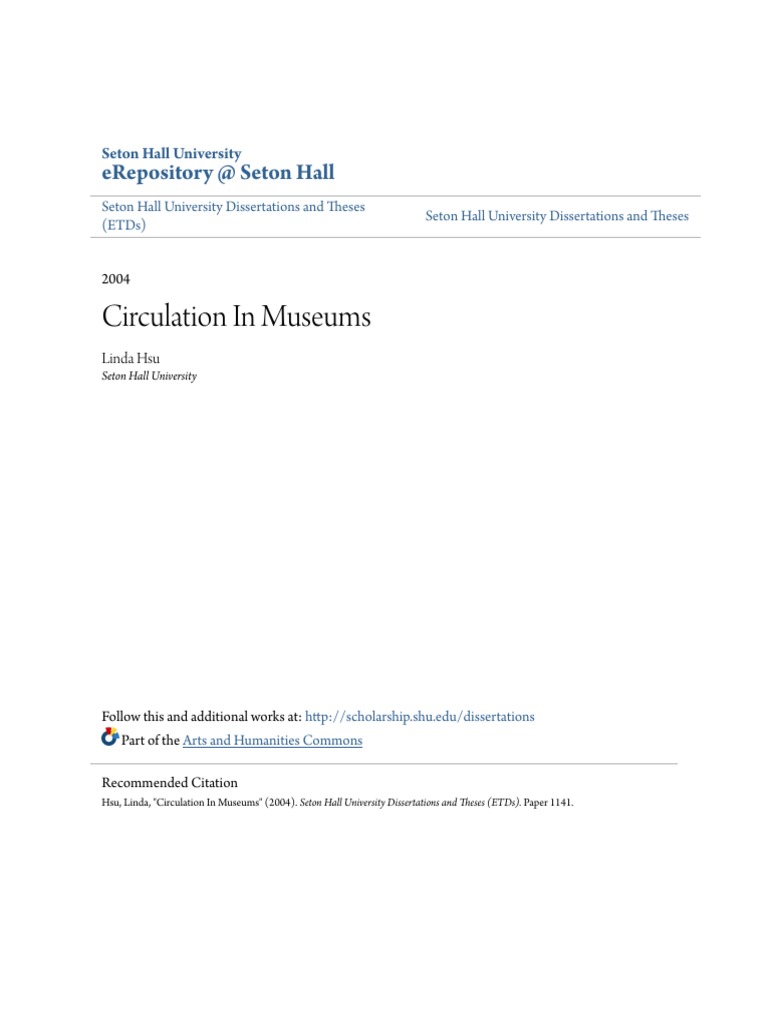 Seton Hall University
eRepository @ Seton Hall

Seton Hall University Dissertations and Theses (ETDs)

Seton Hall University Dissertations and Theses

2004

Circulation In Museums

Linda Hsu
Seton Hall University

Follow this and additional works at: http://scholarship.shu.edu/dissertations
Part of the Arts and Humanities Commons

Recommended Citation
Hsu, Linda, "Circulation In Museums" (2004). Seton Hall University Dissertations and Theses (ETDs). Paper 1141.